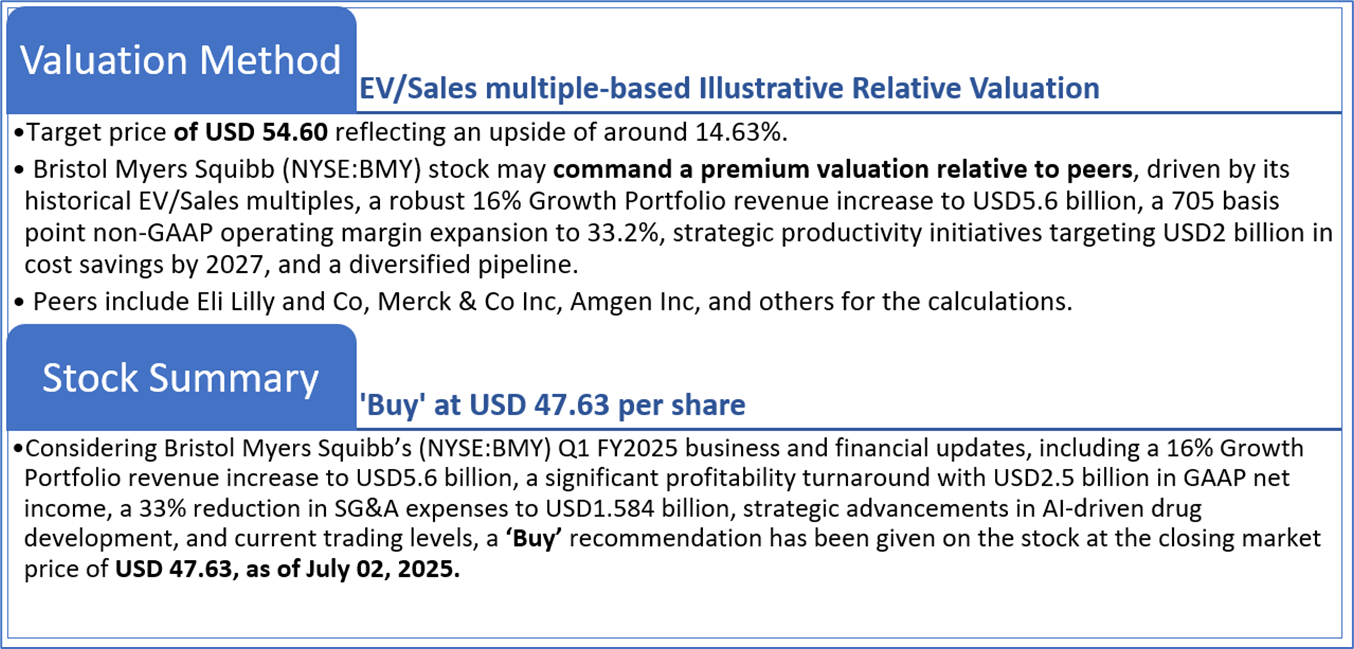 Valuation Method

EV/Sales multiple-based Illustrative Relative Valuation

• Target price of USD 54.60 reflecting an upside of around 14.63%.

• Bristol Myers Squibb (NYSE:BMY) stock may command a premium valuation relative to peers, driven by its historical EV/Sales multiples, a robust 16% Growth Portfolio revenue increase to USD5.6 billion, a 705 basis point non-GAAP operating margin expansion to 33.2%, strategic productivity initiatives targeting USD2 billion in cost savings by 2027, and a diversified pipeline.

• Peers include Eli Lilly and Co, Merck & Co Inc, Amgen Inc, and others for the calculations.

Stock Summary

'Buy' at USD 47.63 per share

• Considering Bristol Myers Squibb's (NYSE:BMY) Q1 FY2025 business and financial updates, including a 16% Growth Portfolio revenue increase to USD5.6 billion, a significant profitability turnaround with USD2.5 billion in GAAP net income, a 33% reduction in SG&A expenses to USD1.584 billion, strategic advancements in AI-driven drug development, and current trading levels, a 'Buy' recommendation has been given on the stock at the closing market price of USD 47.63, as of July 02, 2025.